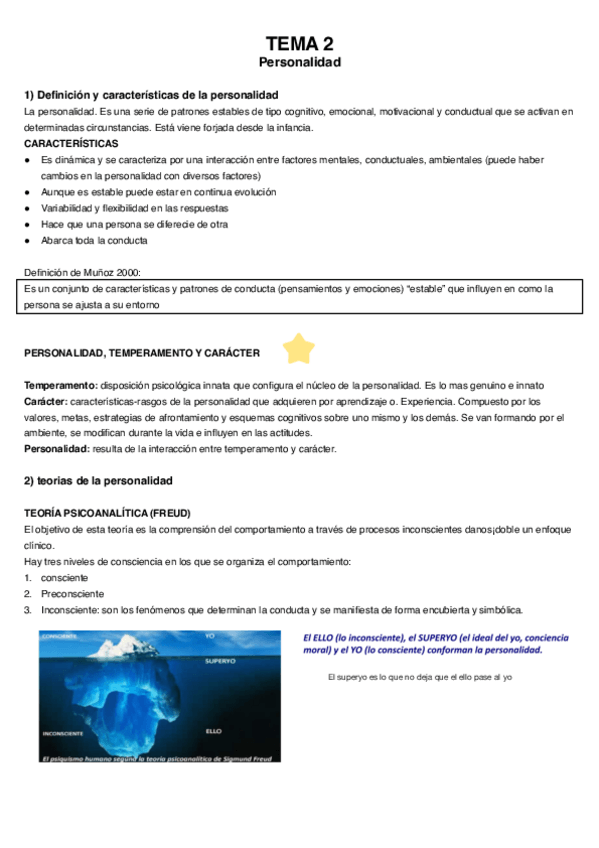 TEMA 2
Personalidad

1) Definición y características de la personalidad
La personalidad. Es una serie de patrones estables de tipo cognitivo, emocional, motivacional y conductual que se activan en determinadas circunstancias. Está viene forjada desde la infancia.
CARACTERÍSTICAS
● Es dinámica y se caracteriza por una interacción entre factores mentales, conductuales, ambientales (puede haber cambios en la personalidad con diversos factores)
● Aunque es estable puede estar en continua evolución
● Variabilidad y flexibilidad en las respuestas
● Hace que una persona se diferecie de otra
● Abarca toda la conducta

Definición de Muñoz 2000:
Es un conjunto de características y patrones de conducta (pensamientos y emociones) "estable" que influyen en como la persona se ajusta a su entorno

PERSONALIDAD, TEMPERAMENTO Y CARÁCTER

Temperamento: disposición psicológica innata que configura el núcleo de la personalidad. Es lo mas genuino e innato
Carácter: características-rasgos de la personalidad que adquieren por aprendizaje o. Experiencia. Compuesto por los valores, metas, estrategias de afrontamiento y esquemas cognitivos sobre uno mismo y los demás. Se van formando por el ambiente, se modifican durante la vida e influyen en las actitudes.
Personalidad: resulta de la interacción entre temperamento y carácter.

2) teorias de la personalidad

TEORÍA PSICOANALÍTICA (FREUD)
El objetivo de esta teoría es la comprensión del comportamiento a través de procesos inconscientes danos¡doble un enfoque clínico.
Hay tres niveles de consciencia en los que se organiza el comportamiento:
1. consciente
2. Preconsciente
3. Inconsciente: son los fenómenos que determinan la conducta y se manifiesta de forma encubierta y simbólica.

CONSCIENTE
YO
SUPERYO
INCONSCIENTE
ELLO
El psiquismo humano según la teoría psicoanalítica de Sigmund Freud

El ELLO (lo inconsciente), el SUPERYO (el ideal del yo, conciencia moral) y el YO (lo consciente) conforman la personalidad.

El superyo es lo que no deja que el ello pase al yo